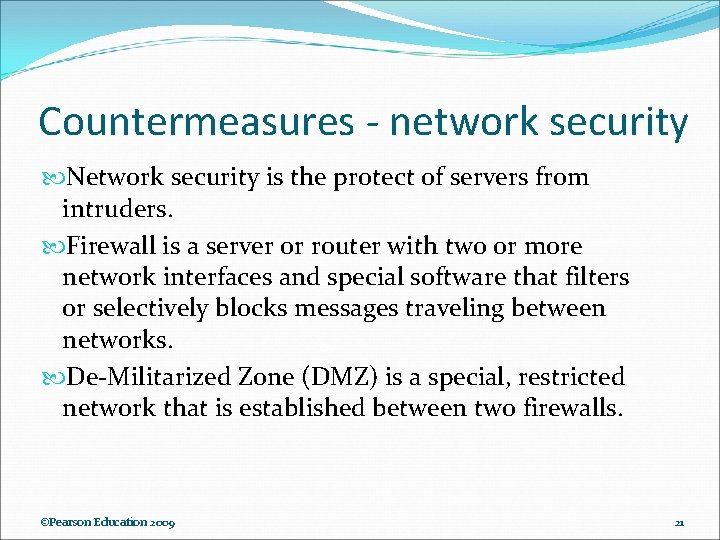 Countermeasures - network security

Network security is the protect of servers from intruders.

Firewall is a server or router with two or more network interfaces and special software that filters or selectively blocks messages traveling between networks.

De-Militarized Zone (DMZ) is a special, restricted network that is established between two firewalls.

©Pearson Education 2009

21